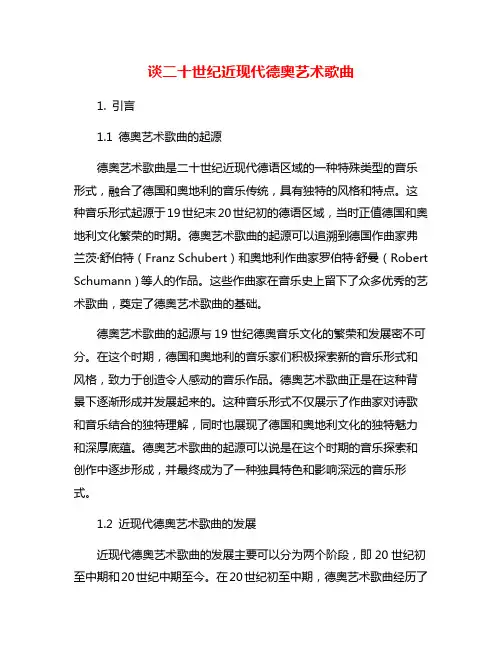 谈二十世纪近现代德奥艺术歌曲

1. 引言

1.1 德奥艺术歌曲的起源

德奥艺术歌曲是二十世纪近现代德语区域的一种特殊类型的音乐形式，融合了德国和奥地利的音乐传统，具有独特的风格和特点。这种音乐形式起源于19世纪末20世纪初的德语区域，当时正值德国和奥地利文化繁荣的时期。德奥艺术歌曲的起源可以追溯到德国作曲家弗兰茨·舒伯特（Franz Schubert）和奥地利作曲家罗伯特·舒曼（Robert Schumann）等人的作品。这些作曲家在音乐史上留下了众多优秀的艺术歌曲，奠定了德奥艺术歌曲的基础。

德奥艺术歌曲的起源与19世纪德奥音乐文化的繁荣和发展密不可分。在这个时期，德国和奥地利的音乐家们积极探索新的音乐形式和风格，致力于创造令人感动的音乐作品。德奥艺术歌曲正是在这种背景下逐渐形成并发展起来的。这种音乐形式不仅展示了作曲家对诗歌和音乐结合的独特理解，同时也展现了德国和奥地利文化的独特魅力和深厚底蕴。德奥艺术歌曲的起源可以说是在这个时期的音乐探索和创作中逐步形成，并最终成为了一种独具特色和影响深远的音乐形式。

1.2 近现代德奥艺术歌曲的发展

近现代德奥艺术歌曲的发展主要可以分为两个阶段，即20世纪初至中期和20世纪中期至今。在20世纪初至中期，德奥艺术歌曲经历了